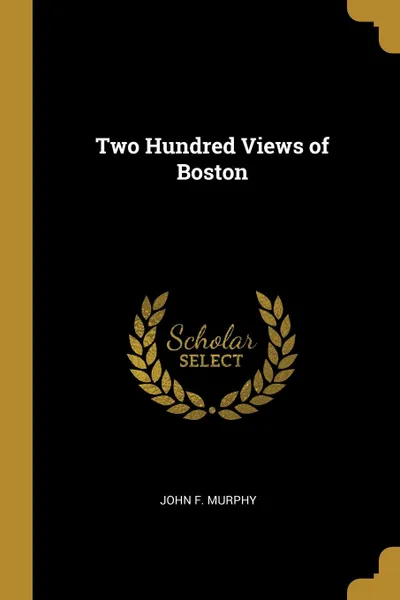 Two Hundred Views of Boston

Scholar SELECT

JOHN F. MURPHY